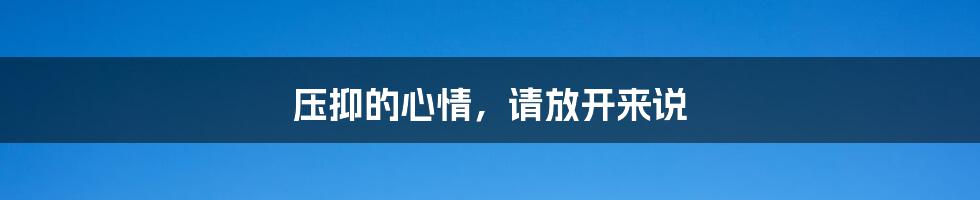 压抑的心情，请放开来说